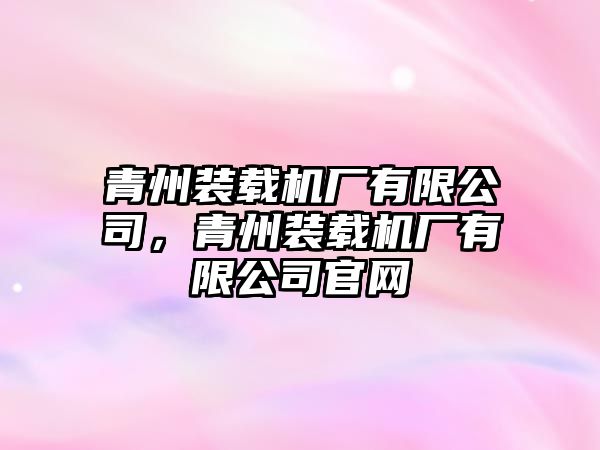 青州装载机厂有限公司，青州装载机厂有限公司官网